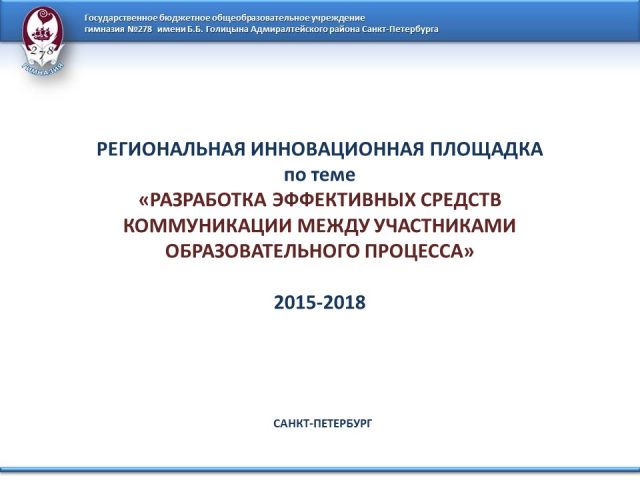 278
ГИМНАЗИЯ

Государственное бюджетное общеобразовательное учреждение
гимназия №278 имени Б.Б. Голицына Адмиралтейского района Санкт-Петербурга

РЕГИОНАЛЬНАЯ ИННОВАЦИОННАЯ ПЛОЩАДКА
по теме
«РАЗРАБОТКА ЭФФЕКТИВНЫХ СРЕДСТВ КОММУНИКАЦИИ МЕЖДУ УЧАСТНИКАМИ ОБРАЗОВАТЕЛЬНОГО ПРОЦЕССА»

2015-2018

САНКТ-ПЕТЕРБУРГ